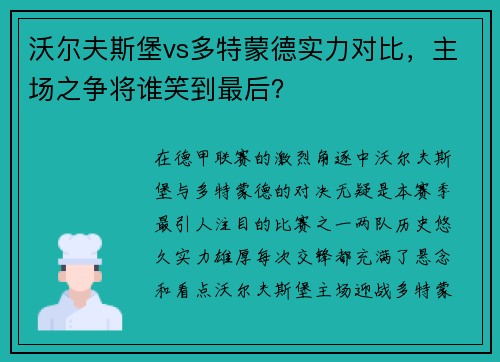 沃尔夫斯堡vs多特蒙德实力对比，主场之争将谁笑到最后？

在德甲联赛的激烈角逐中沃尔夫斯堡与多特蒙德的对决无疑是本赛季最引人注目的比赛之一两队历史悠久实力雄厚每次交锋都充满了悬念和看点沃尔夫斯堡主场迎战多特蒙